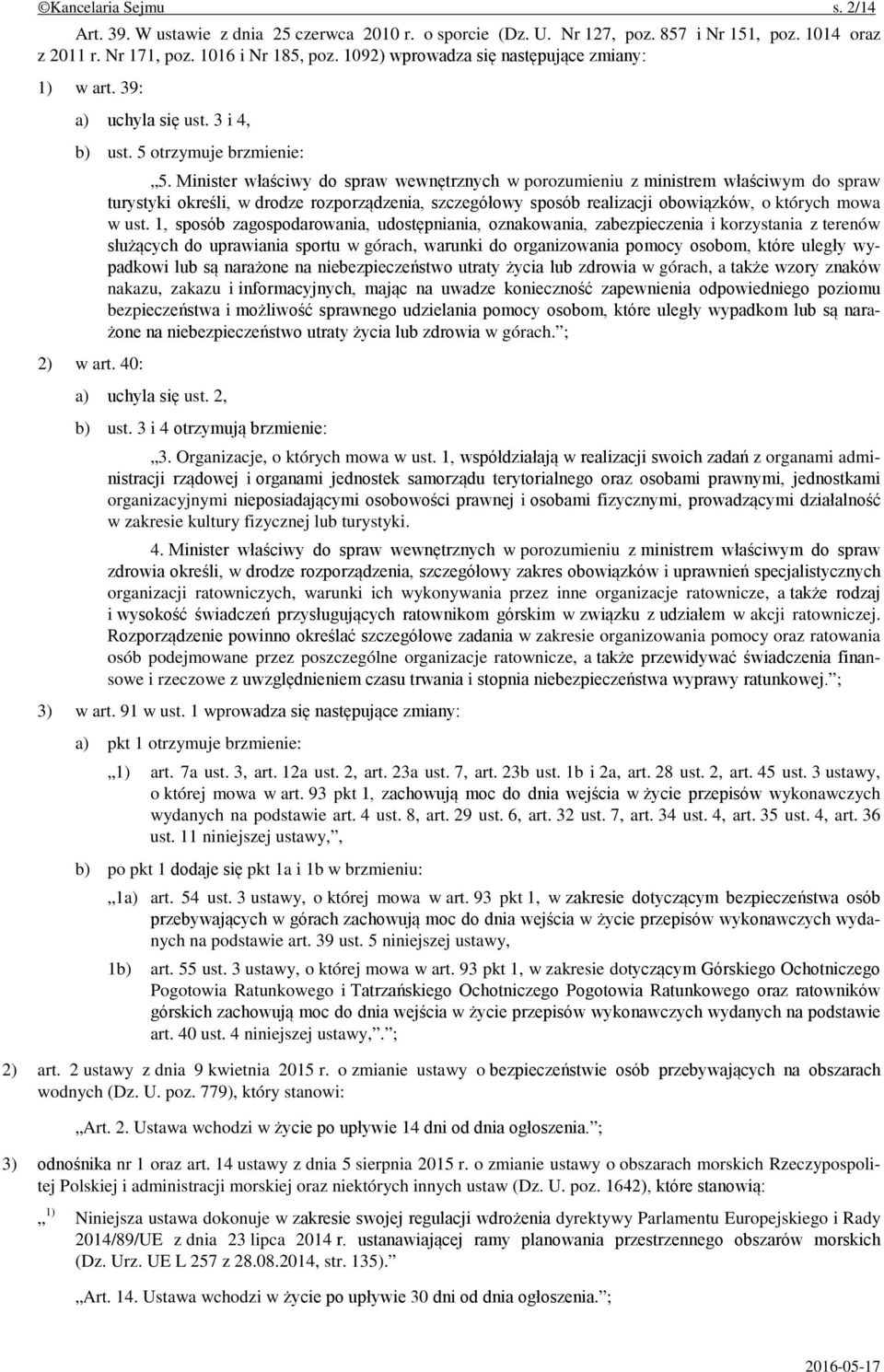 ©Kancelaria Sejmu s. 2/14

Art. 39. W ustawie z dnia 25 czerwca 2010 r. o sporcie (Dz. U. Nr 127, poz. 857 i Nr 151, poz. 1014 oraz z 2011 r. Nr 171, poz. 1016 i Nr 185, poz. 1092) wprowadza się następujące zmiany:

1) w art. 39:

a) uchyla się ust. 3 i 4,

b) ust. 5 otrzymuje brzmienie:

„5. Minister właściwy do spraw wewnętrznych w porozumieniu z ministrem właściwym do spraw turystyki określi, w drodze rozporządzenia, szczegółowy sposób realizacji obowiązków, o których mowa w ust. 1, sposób zagospodarowania, udostępniania, oznakowania, zabezpieczenia i korzystania z terenów służących do uprawiania sportu w górach, warunki do organizowania pomocy osobom, które uległy wypadkowi lub są narażone na niebezpieczeństwo utraty życia lub zdrowia w górach, a także wzory znaków nakazu, zakazu i informacyjnych, mając na uwadze konieczność zapewnienia odpowiedniego poziomu bezpieczeństwa i możliwość sprawnego udzielania pomocy osobom, które uległy wypadkom lub są narażone na niebezpieczeństwo utraty życia lub zdrowia w górach.”;

2) w art. 40:

a) uchyla się ust. 2,

b) ust. 3 i 4 otrzymują brzmienie:

„3. Organizacje, o których mowa w ust. 1, współdziałają w realizacji swoich zadań z organami administracji rządowej i organami jednostek samorządu terytorialnego oraz osobami prawnymi, jednostkami organizacyjnymi nieposiadającymi osobowości prawnej i osobami fizycznymi, prowadzącymi działalność w zakresie kultury fizycznej lub turystyki.

4. Minister właściwy do spraw wewnętrznych w porozumieniu z ministrem właściwym do spraw zdrowia określi, w drodze rozporządzenia, szczegółowy zakres obowiązków i uprawnień specjalistycznych organizacji ratowniczych, warunki ich wykonywania przez inne organizacje ratownicze, a także rodzaj i wysokość świadczeń przysługujących ratownikom górskim w związku z udziałem w akcji ratowniczej. Rozporządzenie powinno określać szczegółowe zadania w zakresie organizowania pomocy oraz ratowania osób podejmowane przez poszczególne organizacje ratownicze, a także przewidywać świadczenia finansowe i rzeczowe z uwzględnieniem czasu trwania i stopnia niebezpieczeństwa wyprawy ratunkowej.”;

3) w art. 91 w ust. 1 wprowadza się następujące zmiany:

a) pkt 1 otrzymuje brzmienie:

„1) art. 7a ust. 3, art. 12a ust. 2, art. 23a ust. 7, art. 23b ust. 1b i 2a, art. 28 ust. 2, art. 45 ust. 3 ustawy, o której mowa w art. 93 pkt 1, zachowują moc do dnia wejścia w życie przepisów wykonawczych wydanych na podstawie art. 4 ust. 8, art. 29 ust. 6, art. 32 ust. 7, art. 34 ust. 4, art. 35 ust. 4, art. 36 ust. 11 niniejszej ustawy,”,

b) po pkt 1 dodaje się pkt 1a i 1b w brzmieniu:

„1a) art. 54 ust. 3 ustawy, o której mowa w art. 93 pkt 1, w zakresie dotyczącym bezpieczeństwa osób przebywających w górach zachowują moc do dnia wejścia w życie przepisów wykonawczych wydanych na podstawie art. 39 ust. 5 niniejszej ustawy,

1b) art. 55 ust. 3 ustawy, o której mowa w art. 93 pkt 1, w zakresie dotyczącym Górskiego Ochotniczego Pogotowia Ratunkowego i Tatrzańskiego Ochotniczego Pogotowia Ratunkowego oraz ratowników górskich zachowują moc do dnia wejścia w życie przepisów wykonawczych wydanych na podstawie art. 40 ust. 4 niniejszej ustawy,”.”;

2) art. 2 ustawy z dnia 9 kwietnia 2015 r. o zmianie ustawy o bezpieczeństwie osób przebywających na obszarach wodnych (Dz. U. poz. 779), który stanowi:

„Art. 2. Ustawa wchodzi w życie po upływie 14 dni od dnia ogłoszenia.”;

3) odnośnika nr 1 oraz art. 14 ustawy z dnia 5 sierpnia 2015 r. o zmianie ustawy o obszarach morskich Rzeczypospolitej Polskiej i administracji morskiej oraz niektórych innych ustaw (Dz. U. poz. 1642), które stanowią:

„ $^{1)}$ Niniejsza ustawa dokonuje w zakresie swojej regulacji wdrożenia dyrektywy Parlamentu Europejskiego i Rady 2014/89/UE z dnia 23 lipca 2014 r. ustanawiającej ramy planowania przestrzennego obszarów morskich (Dz. Urz. UE L 257 z 28.08.2014, str. 135).”

„Art. 14. Ustawa wchodzi w życie po upływie 30 dni od dnia ogłoszenia.”;

2016-05-17